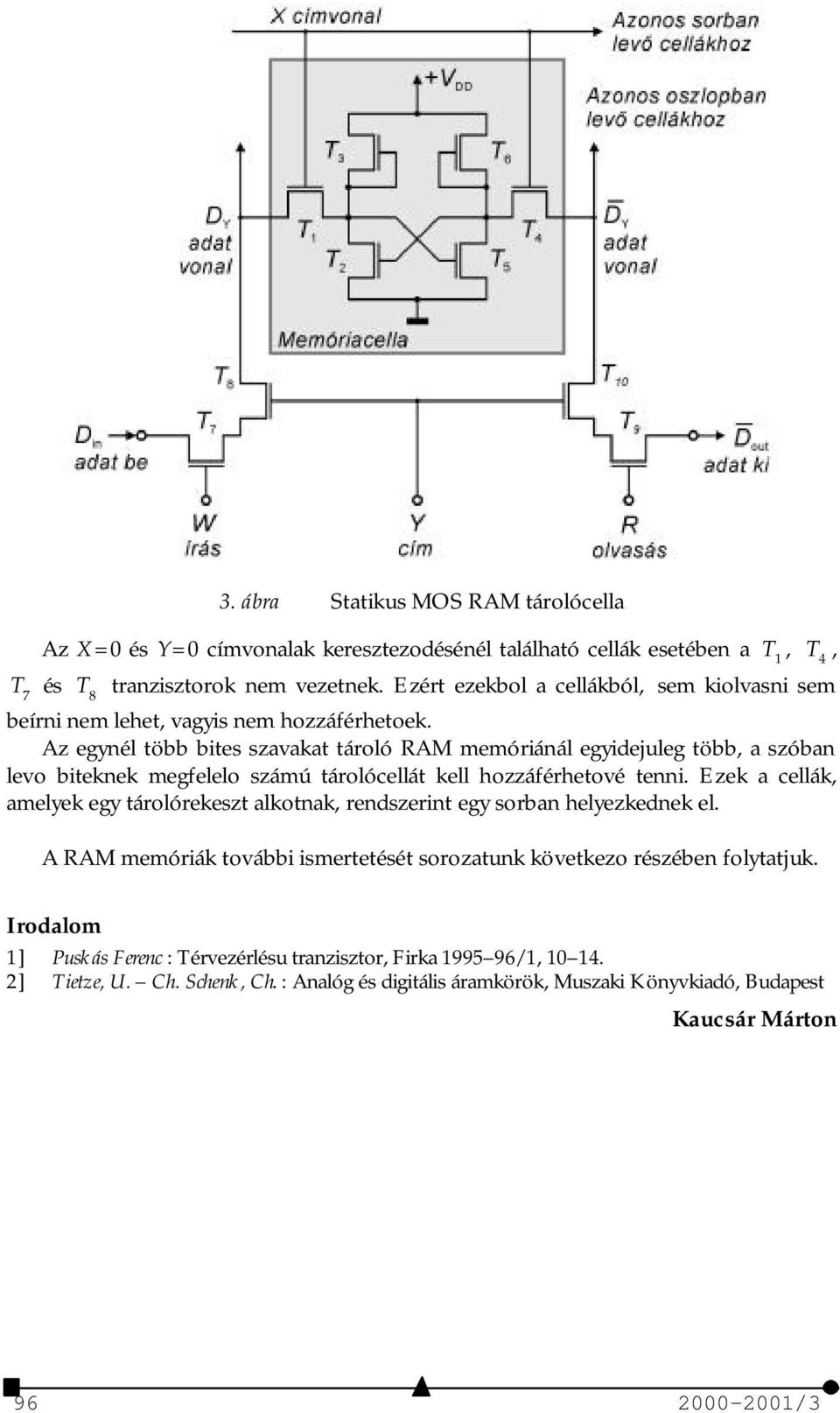 X címvonal

Azonos sorban levő cellákhoz

$+V_{DD}$

Azonos oszlopban levő cellákhoz

$T_3$ $T_6$

$D_Y$ adat vonal

$T_1$ $T_2$ $T_5$ $T_4$

$\overline{D}_Y$ adat vonal

Memóriacella

$T_8$ $T_{10}$

$T_7$ $T_9$

$D_{in}$ adat be

$\overline{D}_{out}$ adat ki

W írás

Y cím

R olvasás

3. ábra Statikus MOS RAM tárolócella

Az $X=0$ és $Y=0$ címvonalak keresztezodésénél található cellák esetében a $T_1$, $T_4$, $T_7$ és $T_8$ tranzisztorok nem vezetnek. Ezért ezekbol a cellákból, sem kiolvasni sem beírni nem lehet, vagyis nem hozzáférhetoek.

Az egynél több bites szavakat tároló RAM memóriánál egyidejuleg több, a szóban levo biteknek megfelelo számú tárolócellát kell hozzáférhetové tenni. Ezek a cellák, amelyek egy tárolórekeszt alkotnak, rendszerint egy sorban helyezkednek el.

A RAM memóriák további ismertetését sorozatunk következo részében folytatjuk.

Irodalom

1] Puskás Ferenc : Térvezérlésu tranzisztor, Firka 1995–96/1, 10–14.
2] Tietze, U. – Ch. Schenk, Ch. : Analóg és digitális áramkörök, Muszaki Könyvkiadó, Budapest

Kaucsár Márton

96 2000-2001/3